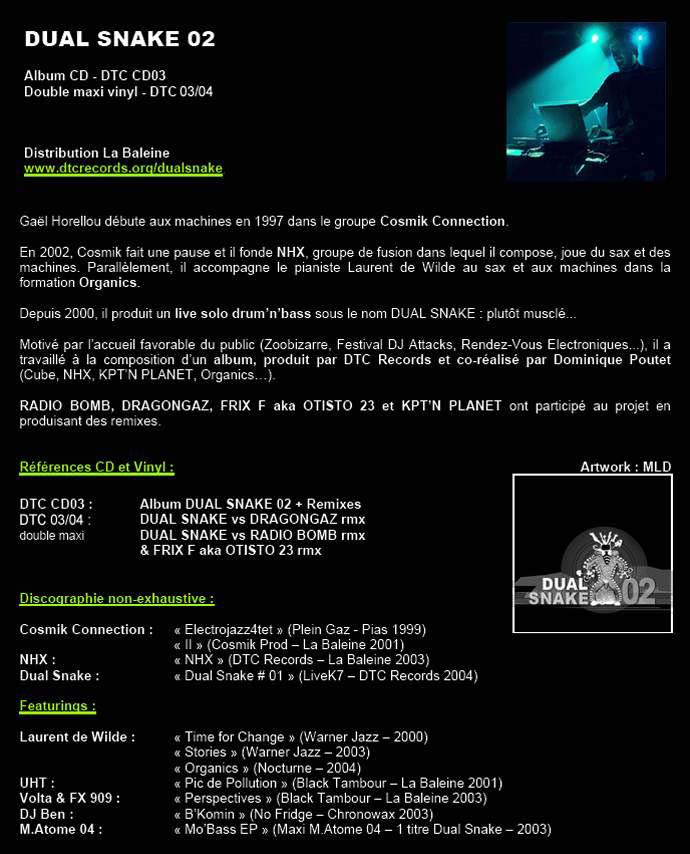 DUAL SNAKE 02

Album CD - DTC CD03
Double maxi vinyl - DTC 03/04

Distribution La Baleine
www.dtcrecords.org/dualsnake

Gaël Horellou débute aux machines en 1997 dans le groupe Cosmik Connection.

En 2002, Cosmik fait une pause et il fonde NHX, groupe de fusion dans lequel il compose, joue du sax et des machines. Parallèlement, il accompagne le pianiste Laurent de Wilde au sax et aux machines dans la formation Organics.

Depuis 2000, il produit un live solo drum'n'bass sous le nom DUAL SNAKE : plutôt musclé...

Motivé par l'accueil favorable du public (Zoobizarre, Festival DJ Attacks, Rendez-Vous Electroniques...), il a travaillé à la composition d'un album, produit par DTC Records et co-réalisé par Dominique Poutet (Cube, NHX, KPT'N PLANET, Organics…).

RADIO BOMB, DRAGONGAZ, FRIX F aka OTISTO 23 et KPT'N PLANET ont participé au projet en produisant des remixes.

Références CD et Vinyl :

Artwork : MLD

DTC CD03 : Album DUAL SNAKE 02 + Remixes
DTC 03/04 : DUAL SNAKE vs DRAGONGAZ rmx
double maxi DUAL SNAKE vs RADIO BOMB rmx
& FRIX F aka OTISTO 23 rmx

DUAL SNAKE 02

Discographie non-exhaustive :

Cosmik Connection : « Electrojazz4tet » (Plein Gaz - Pias 1999)
« II » (Cosmik Prod – La Baleine 2001)
NHX : « NHX » (DTC Records – La Baleine 2003)
Dual Snake : « Dual Snake # 01 » (LiveK7 – DTC Records 2004)

Featurings :

Laurent de Wilde : « Time for Change » (Warner Jazz – 2000)
« Stories » (Warner Jazz – 2003)
« Organics » (Nocturne – 2004)
UHT : « Pic de Pollution » (Black Tambour – La Baleine 2001)
Volta & FX 909 : « Perspectives » (Black Tambour – La Baleine 2003)
DJ Ben : « B'Komin » (No Fridge – Chronowax 2003)
M.Atome 04 : « Mo'Bass EP » (Maxi M.Atome 04 – 1 titre Dual Snake – 2003)